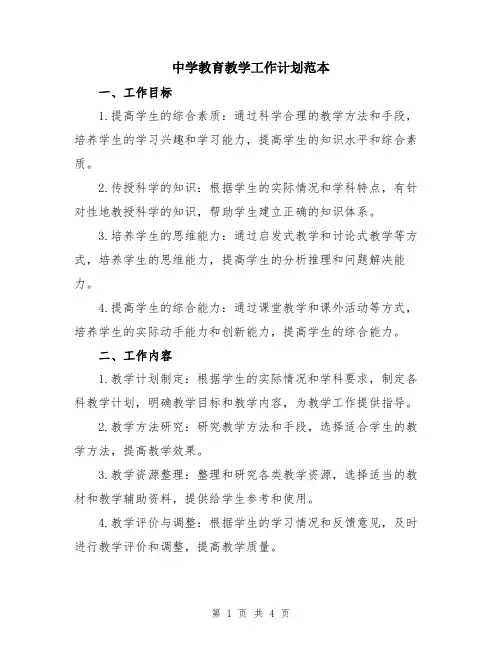 中学教育教学工作计划范本

一、工作目标

1.提高学生的综合素质：通过科学合理的教学方法和手段，培养学生的学习兴趣和学习能力，提高学生的知识水平和综合素质。

2.传授科学的知识：根据学生的实际情况和学科特点，有针对性地教授科学的知识，帮助学生建立正确的知识体系。

3.培养学生的思维能力：通过启发式教学和讨论式教学等方式，培养学生的思维能力，提高学生的分析推理和问题解决能力。

4.提高学生的综合能力：通过课堂教学和课外活动等方式，培养学生的实际动手能力和创新能力，提高学生的综合能力。

二、工作内容

1.教学计划制定：根据学生的实际情况和学科要求，制定各科教学计划，明确教学目标和教学内容，为教学工作提供指导。

2.教学方法研究：研究教学方法和手段，选择适合学生的教学方法，提高教学效果。

3.教学资源整理：整理和研究各类教学资源，选择适当的教材和教学辅助资料，提供给学生参考和使用。

4.教学评价与调整：根据学生的学习情况和反馈意见，及时进行教学评价和调整，提高教学质量。

第 1 页 共 4 页